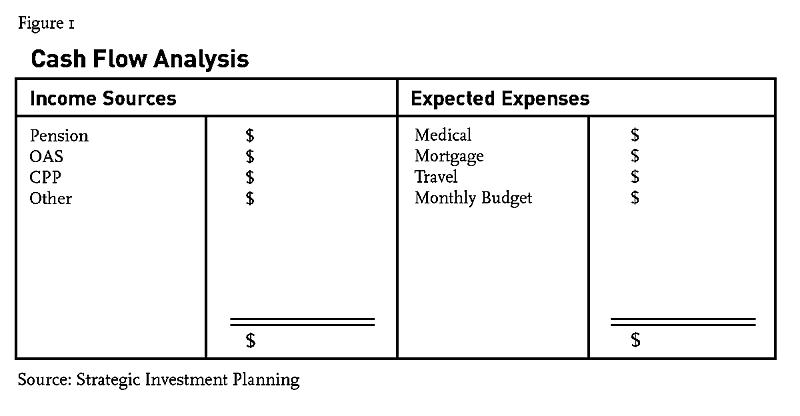 Figure 1

Cash Flow Analysis

| Income Sources | | Expected Expenses | |
|---|---|---|---|
| Pension | \$ | Medical | \$ |
| OAS | \$ | Mortgage | \$ |
| CPP | \$ | Travel | \$ |
| Other | \$ | Monthly Budget | \$ |
| | \$ | | \$ |

Source: Strategic Investment Planning